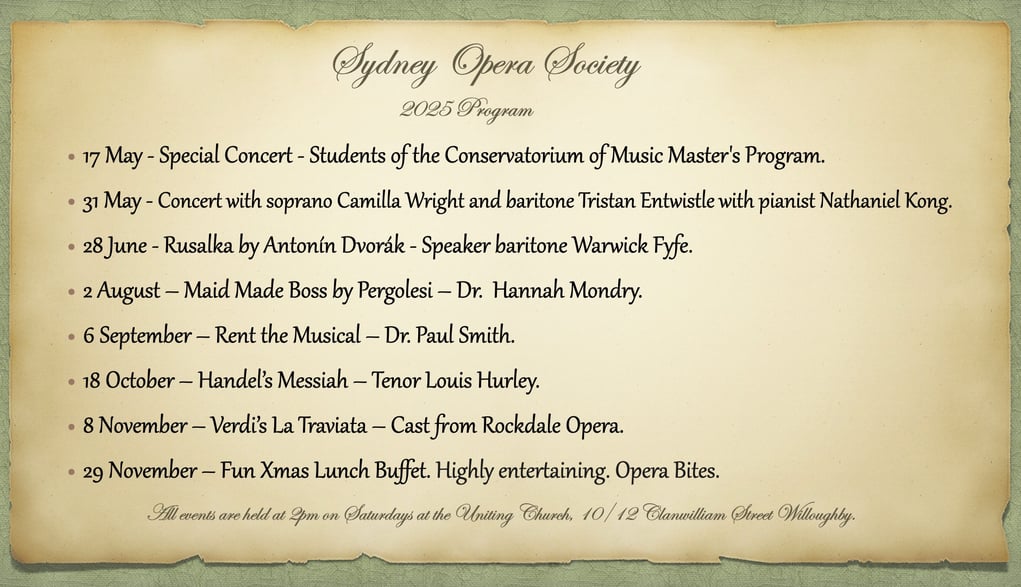 Sydney Opera Society

2025 Program

• 17 May - Special Concert - Students of the Conservatorium of Music Master's Program.

• 31 May - Concert with soprano Camilla Wright and baritone Tristan Entwistle with pianist Nathaniel Kong.

• 28 June - Rusalka by Antonín Dvorák - Speaker baritone Warwick Fyfe.

• 2 August – Maid Made Boss by Pergolesi – Dr. Hannah Mondry.

• 6 September – Rent the Musical – Dr. Paul Smith.

• 18 October – Handel's Messiah – Tenor Louis Hurley.

• 8 November – Verdi's La Traviata – Cast from Rockdale Opera.

• 29 November – Fun Xmas Lunch Buffet. Highly entertaining. Opera Bites.

All events are held at 2pm on Saturdays at the Uniting Church, 10/12 Clanwilliam Street Willoughby.